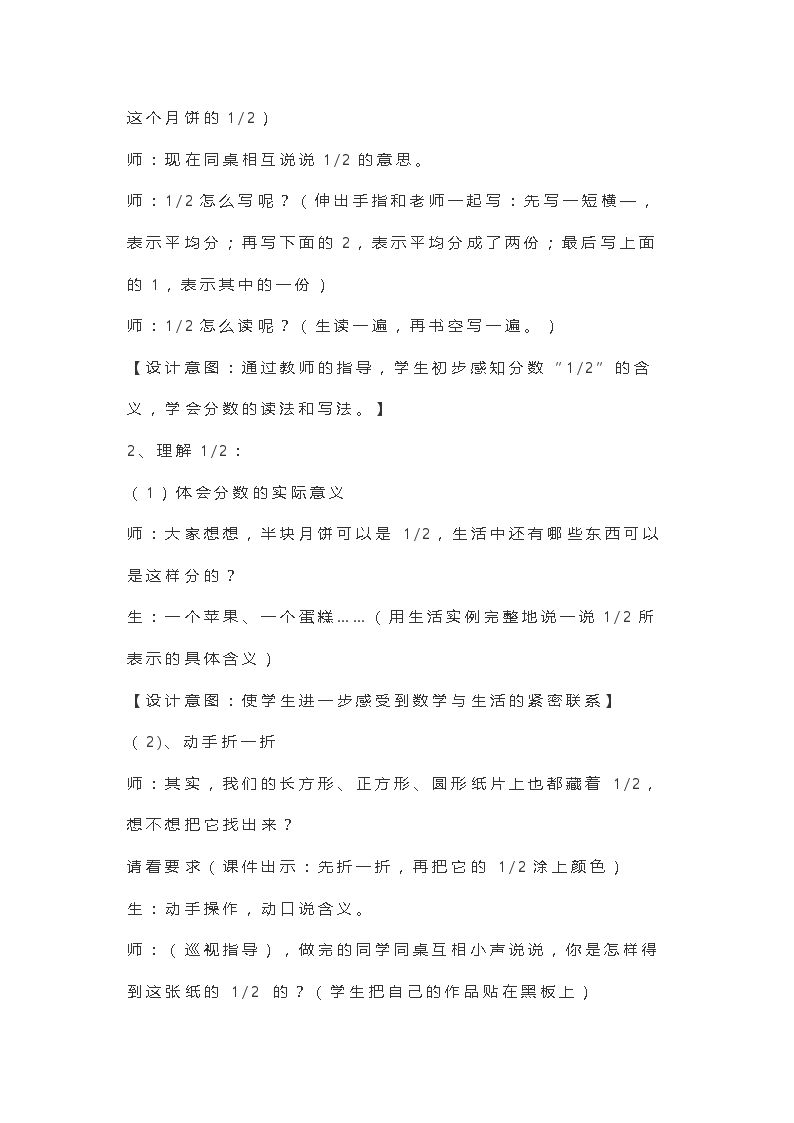 这个月饼的1/2）

师：现在同桌相互说说1/2的意思。

师：1/2怎么写呢？（伸出手指和老师一起写：先写一短横—，表示平均分；再写下面的2，表示平均分成了两份；最后写上面的1，表示其中的一份）

师：1/2怎么读呢？（生读一遍，再书空写一遍。）

【设计意图：通过教师的指导，学生初步感知分数“1/2”的含义，学会分数的读法和写法。】

2、理解1/2：

（1）体会分数的实际意义

师：大家想想，半块月饼可以是1/2，生活中还有哪些东西可以是这样分的？

生：一个苹果、一个蛋糕……（用生活实例完整地说一说1/2所表示的具体含义）

【设计意图：使学生进一步感受到数学与生活的紧密联系】

（2)、动手折一折

师：其实，我们的长方形、正方形、圆形纸片上也都藏着1/2，想不想把它找出来？

请看要求（课件出示：先折一折，再把它的1/2涂上颜色）

生：动手操作，动口说含义。

师：（巡视指导），做完的同学同桌互相小声说说，你是怎样得到这张纸的1/2的？（学生把自己的作品贴在黑板上）